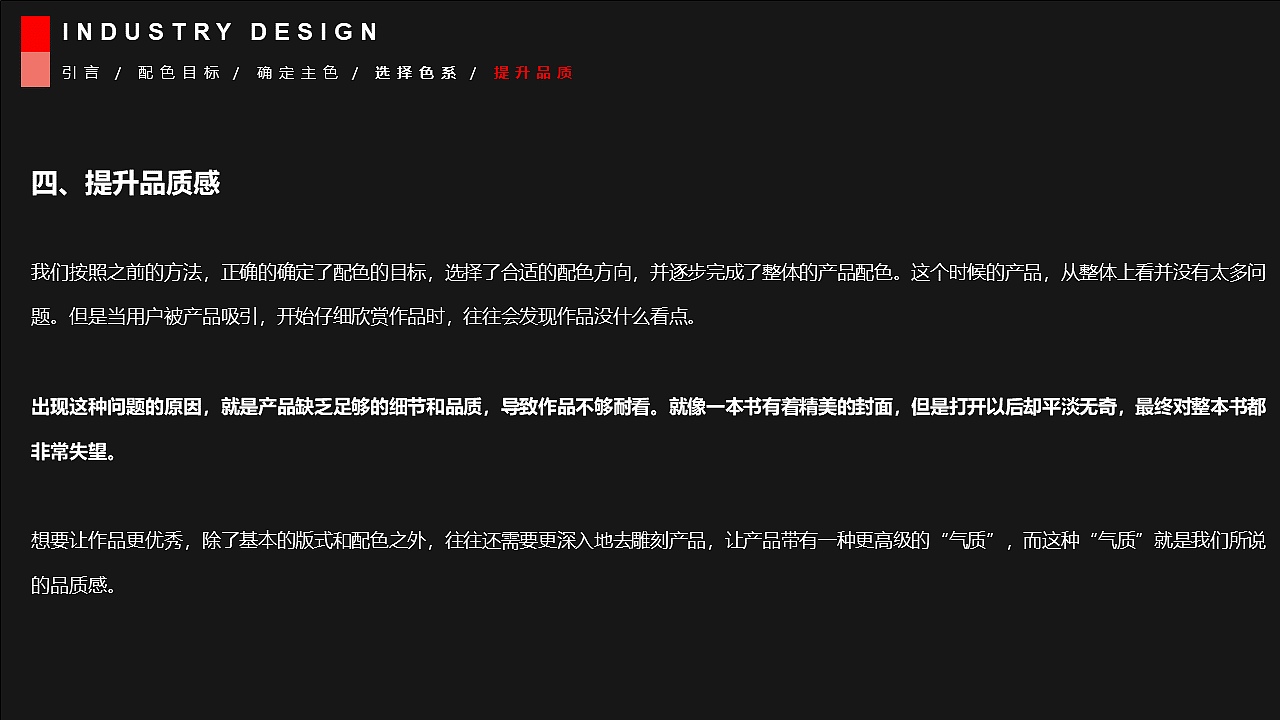 INDUSTRY DESIGN

引言 / 配色目标 / 确定主色 / 选择色系 / 提升品质

四、提升品质感

我们按照之前的方法，正确的确定了配色的目标，选择了合适的配色方向，并逐步完成了整体的产品配色。这个时候的产品，从整体上看并没有太多问题。但是当用户被产品吸引，开始仔细欣赏作品时，往往会发现作品没什么看点。

出现这种问题的原因，就是产品缺乏足够的细节和品质，导致作品不够耐看。就像一本书有着精美的封面，但是打开以后却平淡无奇，最终对整本书都非常失望。

想要让作品更优秀，除了基本的版式和配色之外，往往还需要更深入地去雕刻产品，让产品带有一种更高级的“气质”，而这种“气质”就是我们所说的品质感。